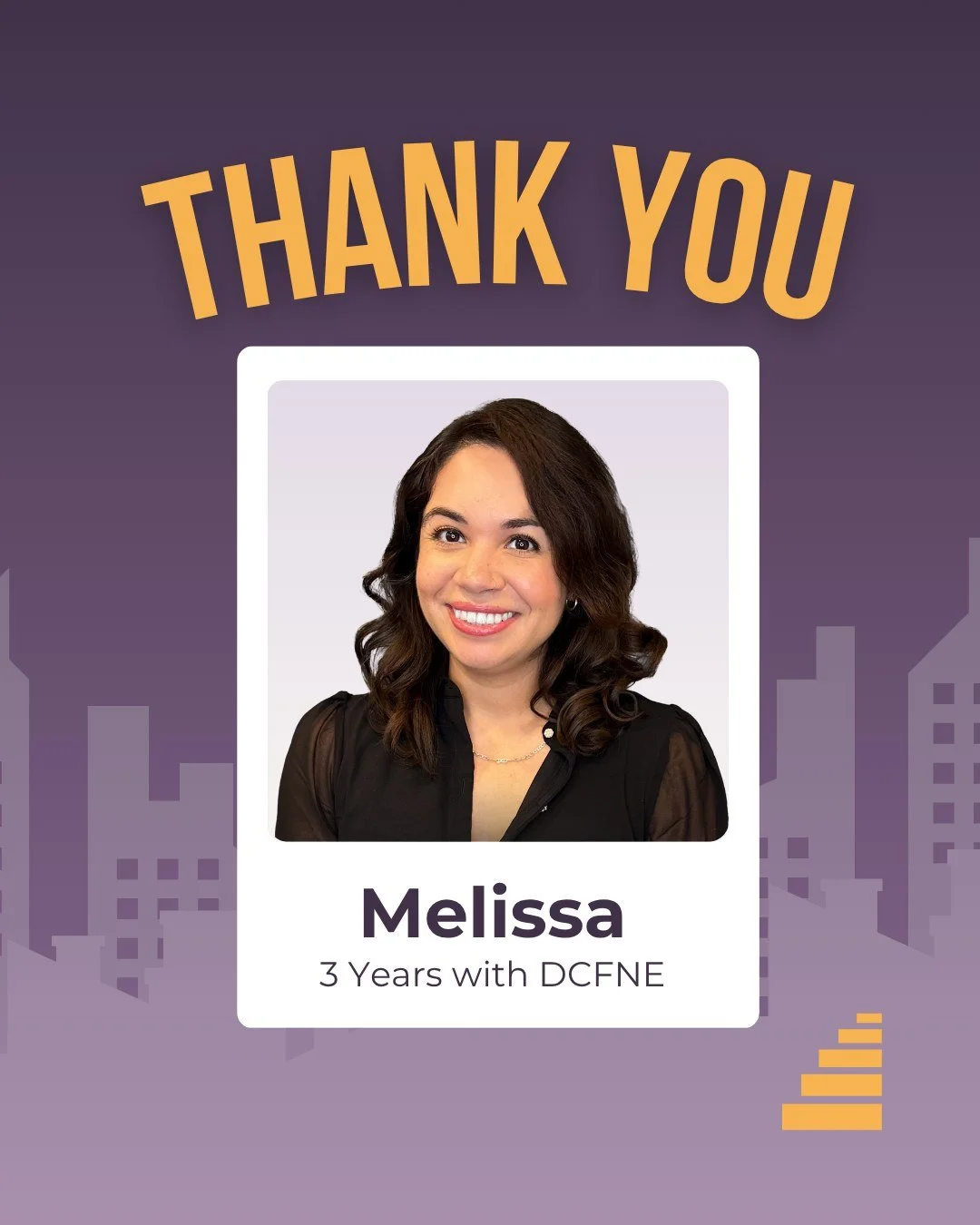 THANK YOU

Melissa
3 Years with DCFNE